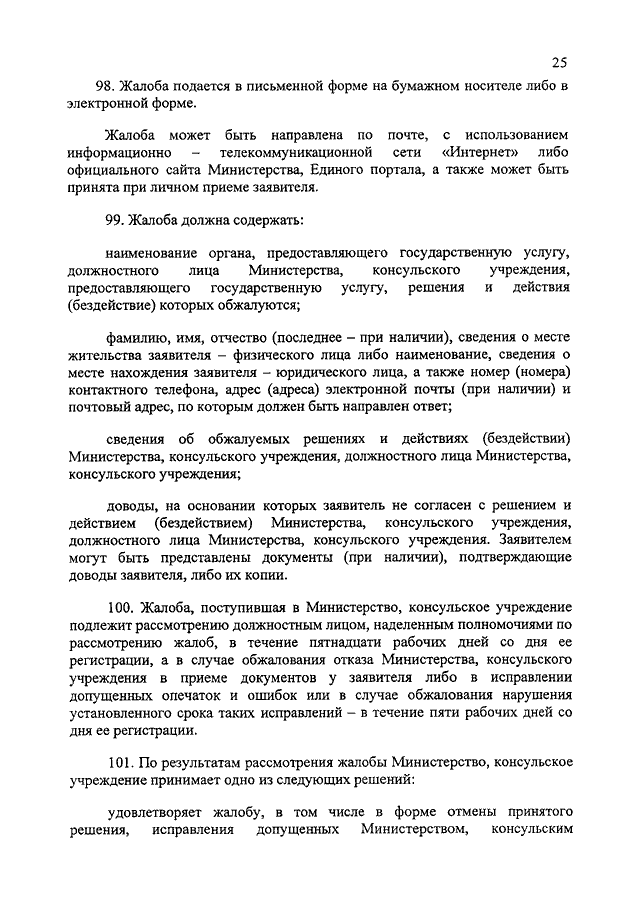 25

98. Жалоба подается в письменной форме на бумажном носителе либо в электронной форме.

Жалоба может быть направлена по почте, с использованием информационно – телекоммуникационной сети «Интернет» либо официального сайта Министерства, Единого портала, а также может быть принята при личном приеме заявителя.

99. Жалоба должна содержать:

наименование органа, предоставляющего государственную услугу, должностного лица Министерства, консульского учреждения, предоставляющего государственную услугу, решения и действия (бездействие) которых обжалуются;

фамилию, имя, отчество (последнее – при наличии), сведения о месте жительства заявителя – физического лица либо наименование, сведения о месте нахождения заявителя – юридического лица, а также номер (номера) контактного телефона, адрес (адреса) электронной почты (при наличии) и почтовый адрес, по которым должен быть направлен ответ;

сведения об обжалуемых решениях и действиях (бездействии) Министерства, консульского учреждения, должностного лица Министерства, консульского учреждения;

доводы, на основании которых заявитель не согласен с решением и действием (бездействием) Министерства, консульского учреждения, должностного лица Министерства, консульского учреждения. Заявителем могут быть представлены документы (при наличии), подтверждающие доводы заявителя, либо их копии.

100. Жалоба, поступившая в Министерство, консульское учреждение подлежит рассмотрению должностным лицом, наделенным полномочиями по рассмотрению жалоб, в течение пятнадцати рабочих дней со дня ее регистрации, а в случае обжалования отказа Министерства, консульского учреждения в приеме документов у заявителя либо в исправлении допущенных опечаток и ошибок или в случае обжалования нарушения установленного срока таких исправлений – в течение пяти рабочих дней со дня ее регистрации.

101. По результатам рассмотрения жалобы Министерство, консульское учреждение принимает одно из следующих решений:

удовлетворяет жалобу, в том числе в форме отмены принятого решения, исправления допущенных Министерством, консульским